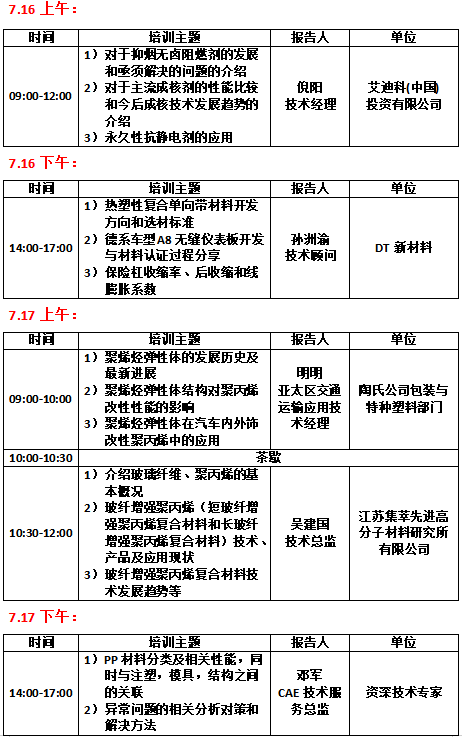 7.16 上午：

| 时间 | 培训主题 | 报告人 | 单位 |
|---|---|---|---|
| 09:00-12:00 | 1）对于抑烟无卤阻燃剂的发展和亟须解决的问题的介绍 2）对于主流成核剂的性能比较和今后成核技术发展趋势的介绍 3）永久性抗静电剂的应用 | 倪阳 技术经理 | 艾迪科(中国)投资有限公司 |

7.16 下午：

| 时间 | 培训主题 | 报告人 | 单位 |
|---|---|---|---|
| 14:00-17:00 | 1）热塑性复合单向带材料开发方向和选材标准 2）德系车型 A8 无缝仪表板开发与材料认证过程分享 3）保险杠收缩率、后收缩和线膨胀系数 | 孙洲渝 技术顾问 | DT 新材料 |

7.17 上午：

| 时间 | 培训主题 | 报告人 | 单位 |
|---|---|---|---|
| 09:00-10:00 | 1）聚烯烃弹性体的发展历史及最新进展 2）聚烯烃弹性体结构对聚丙烯改性性能的影响 3）聚烯烃弹性体在汽车内外饰改性聚丙烯中的应用 | 明明 亚太区交通运输应用技术经理 | 陶氏公司包装与特种塑料部门 |
| 10:00-10:30 | 茶歇 | | |
| 10:30-12:00 | 1）介绍玻璃纤维、聚丙烯的基本概况 2）玻纤增强聚丙烯（短玻纤增强聚丙烯复合材料和长玻纤增强聚丙烯复合材料）技术、产品及应用现状 3）玻纤增强聚丙烯复合材料技术发展趋势等 | 吴建国 技术总监 | 江苏集萃先进高分子材料研究所有限公司 |

7.17 下午：

| 时间 | 培训主题 | 报告人 | 单位 |
|---|---|---|---|
| 14:00-17:00 | 1）PP 材料分类及相关性能，同时与注塑，模具，结构之间的关联 2）异常问题的相关分析对策和解决方法 | 邓军 CAE 技术服务总监 | 资深技术专家 |